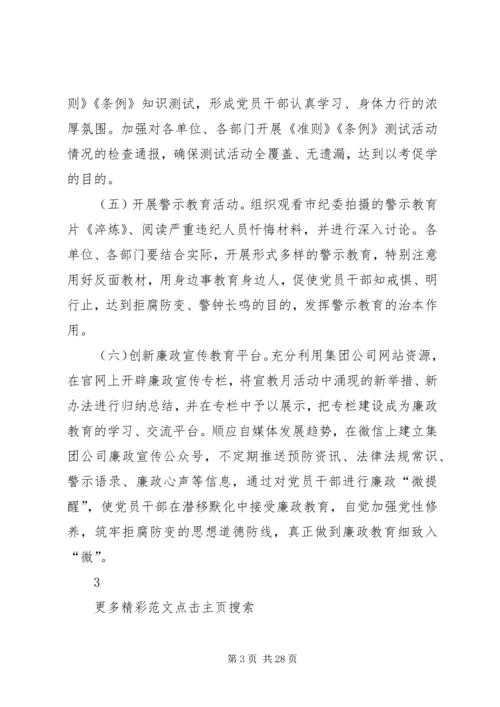 则》《条例》知识测试，形成党员干部认真学习、身体力行的浓厚氛围。加强对各单位、各部门开展《准则》《条例》测试活动情况的检查通报，确保测试活动全覆盖、无遗漏，达到以考促学的目的。

（五）开展警示教育活动。组织观看市纪委拍摄的警示教育片《淬炼》、阅读严重违纪人员忏悔材料，并进行深入讨论。各单位、各部门要结合实际，开展形式多样的警示教育，特别注意用好反面教材，用身边事教育身边人，促使党员干部知戒惧、明行止，达到拒腐防变、警钟长鸣的目的，发挥警示教育的治本作用。

（六）创新廉政宣传教育平台。充分利用集团公司网站资源，在官网上开辟廉政宣传专栏，将宣教月活动中涌现的新举措、新办法进行归纳总结，并在专栏中予以展示，把专栏建设成为廉政教育的学习、交流平台。顺应自媒体发展趋势，在微信上建立集团公司廉政宣传公众号，不定期推送预防资讯、法律法规常识、警示语录、廉政心声等信息，通过对党员干部进行廉政“微提醒”，使党员干部在潜移默化中接受廉政教育，自觉加强党性修养，筑牢拒腐防变的思想道德防线，真正做到廉政教育细致入“微”。

3

更多精彩范文点击主页搜索

第 3 页 共 28 页